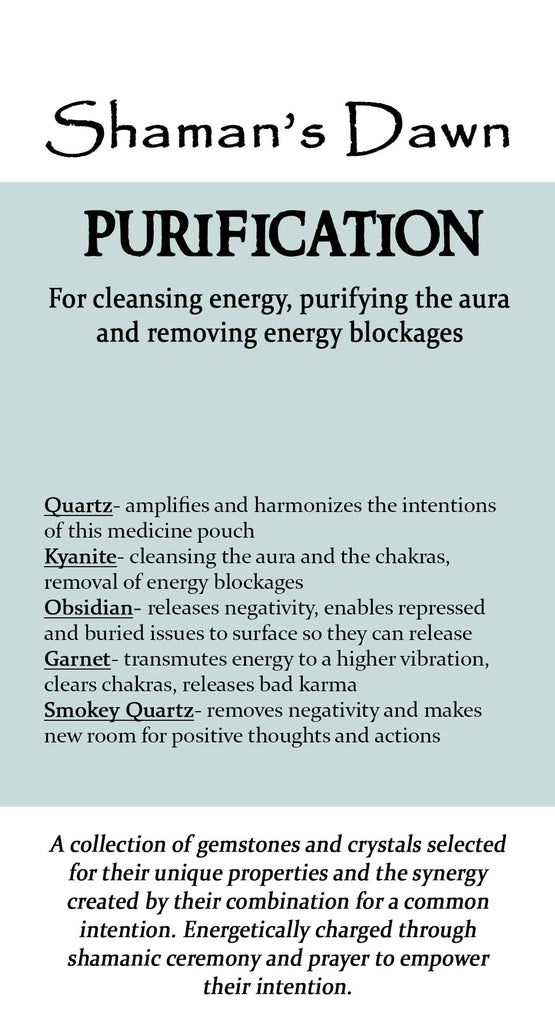 Shaman's Dawn

PURIFICATION

For cleansing energy, purifying the aura and removing energy blockages

Quartz- amplifies and harmonizes the intentions of this medicine pouch
Kyanite- cleansing the aura and the chakras, removal of energy blockages
Obsidian- releases negativity, enables repressed and buried issues to surface so they can release
Garnet- transmutes energy to a higher vibration, clears chakras, releases bad karma
Smokey Quartz- removes negativity and makes new room for positive thoughts and actions

A collection of gemstones and crystals selected for their unique properties and the synergy created by their combination for a common intention. Energetically charged through shamanic ceremony and prayer to empower their intention.